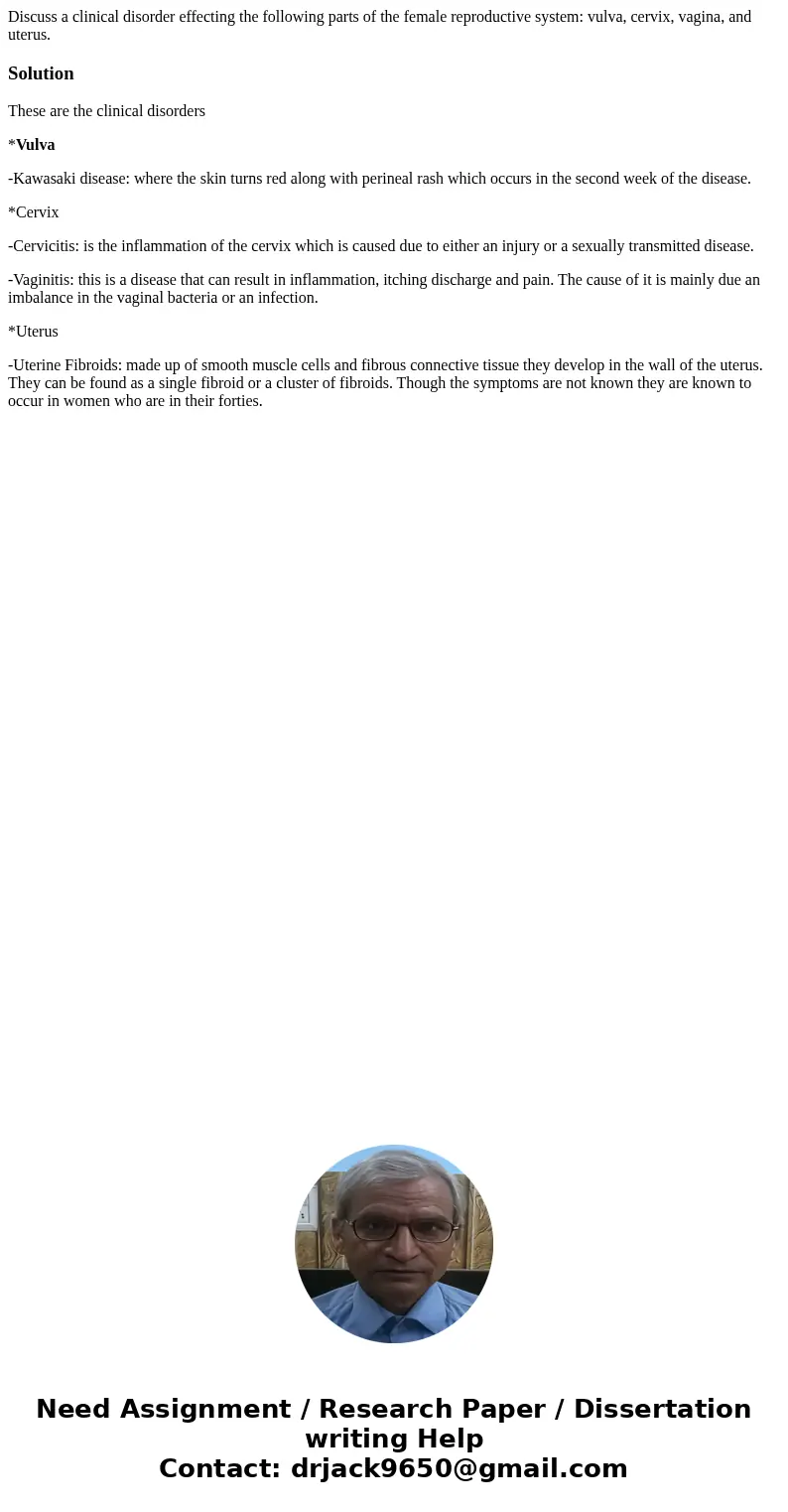 Discuss a clinical disorder effecting the following parts of the female reproductive system: vulva, cervix, vagina, and uterus.

Solution

These are the clinical disorders

*Vulva

-Kawasaki disease: where the skin turns red along with perineal rash which occurs in the second week of the disease.

*Cervix

-Cervicitis: is the inflammation of the cervix which is caused due to either an injury or a sexually transmitted disease.

-Vaginitis: this is a disease that can result in inflammation, itching discharge and pain. The cause of it is mainly due an imbalance in the vaginal bacteria or an infection.

*Uterus

-Uterine Fibroids: made up of smooth muscle cells and fibrous connective tissue they develop in the wall of the uterus. They can be found as a single fibroid or a cluster of fibroids. Though the symptoms are not known they are known to occur in women who are in their forties.

Need Assignment / Research Paper / Dissertation writing Help
Contact: drjack9650@gmail.com